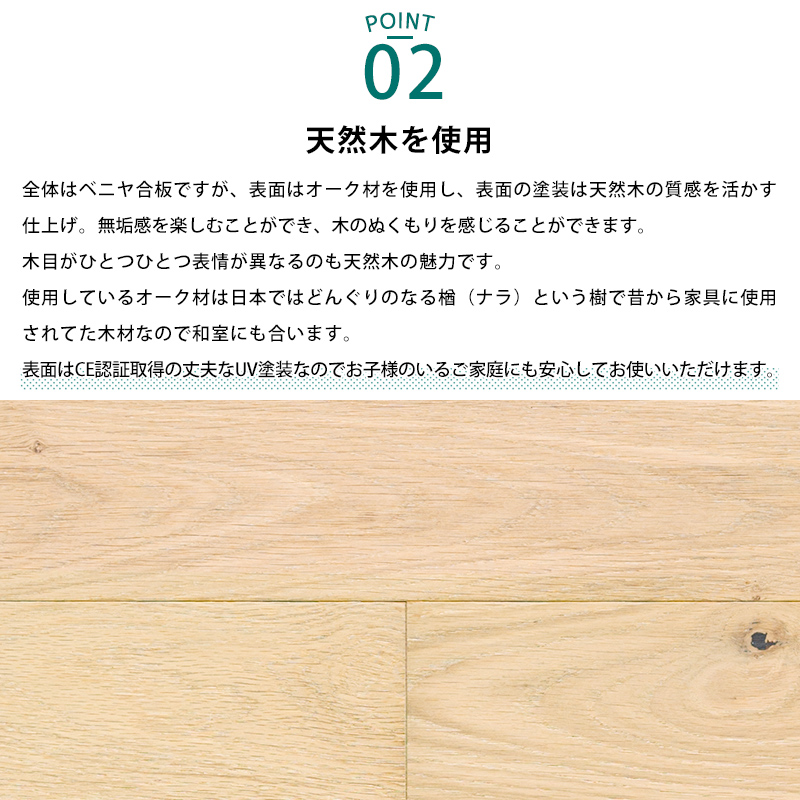 POINT
02

天然木を使用

全体はベニヤ合板ですが、表面はオーク材を使用し、表面の塗装は天然木の質感を活かす仕上げ。無垢感を楽しむことができ、木のぬくもりを感じることができます。
木目がひとつひとつ表情が異なるのも天然木の魅力です。
使用しているオーク材は日本ではどんぐりのなる楢（ナラ）という樹で昔から家具に使用されてた木材なので和室にも合います。
表面はCE認証取得の丈夫なUV塗装なのでお子様のいるご家庭にも安心してお使いいただけます。